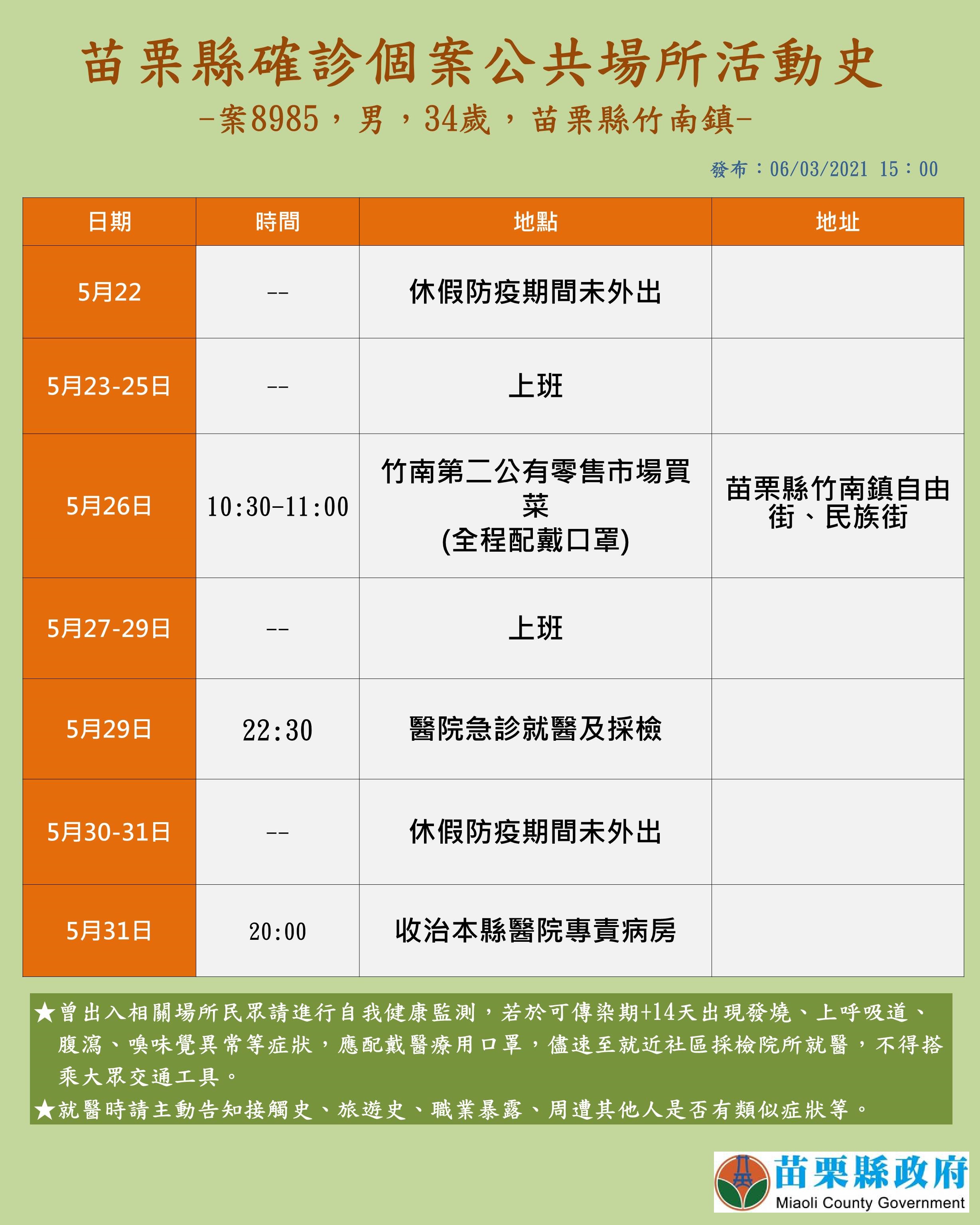 苗栗縣確診個案公共場所活動史

-案8985，男，34歲，苗栗縣竹南鎮-

發布：06/03/2021 15：00

| 日期 | 時間 | 地點 | 地址 |
|---|---|---|---|
| 5月22 | -- | 休假防疫期間未外出 | |
| 5月23-25日 | -- | 上班 | |
| 5月26日 | 10:30-11:00 | 竹南第二公有零售市場買菜 (全程配戴口罩) | 苗栗縣竹南鎮自由街、民族街 |
| 5月27-29日 | -- | 上班 | |
| 5月29日 | 22:30 | 醫院急診就醫及採檢 | |
| 5月30-31日 | -- | 休假防疫期間未外出 | |
| 5月31日 | 20:00 | 收治本縣醫院專責病房 | |

★曾出入相關場所民眾請進行自我健康監測，若於可傳染期+14天出現發燒、上呼吸道、腹瀉、嗅味覺異常等症狀，應配戴醫療用口罩，儘速至就近社區採檢院所就醫，不得搭乘大眾交通工具。
★就醫時請主動告知接觸史、旅遊史、職業暴露、周遭其他人是否有類似症狀等。

苗栗縣政府
Miaoli County Government